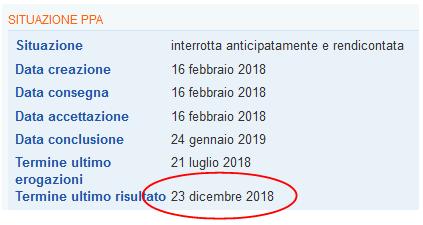 SITUAZIONE PPA

| | |
|---|---|
| Situazione | interrotta anticipatamente e rendicontata |
| Data creazione | 16 febbraio 2018 |
| Data consegna | 16 febbraio 2018 |
| Data accettazione | 16 febbraio 2018 |
| Data conclusione | 24 gennaio 2019 |
| Termine ultimo erogazioni | 21 luglio 2018 |
| Termine ultimo risultato | 23 dicembre 2018 |